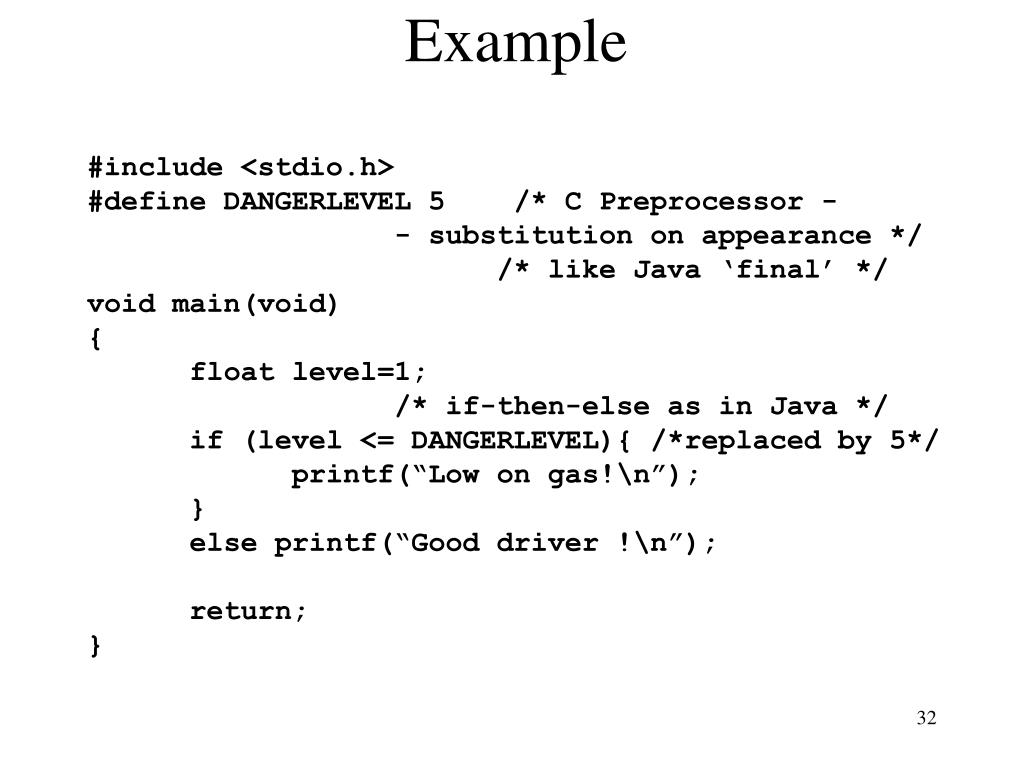 Example

#include <stdio.h>
#define DANGERLEVEL 5 /* C Preprocessor -
- substitution on appearance */
/* like Java ‘final’ */
void main(void)
{
float level=1;
/* if-then-else as in Java */
if (level <= DANGERLEVEL){ /*replaced by 5*/
printf(“Low on gas!\n”);
}
else printf(“Good driver !\n”);

return;
}

32